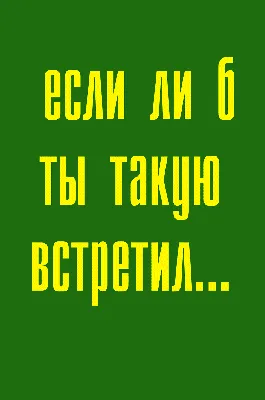 если ли б
ты такую
встретил...